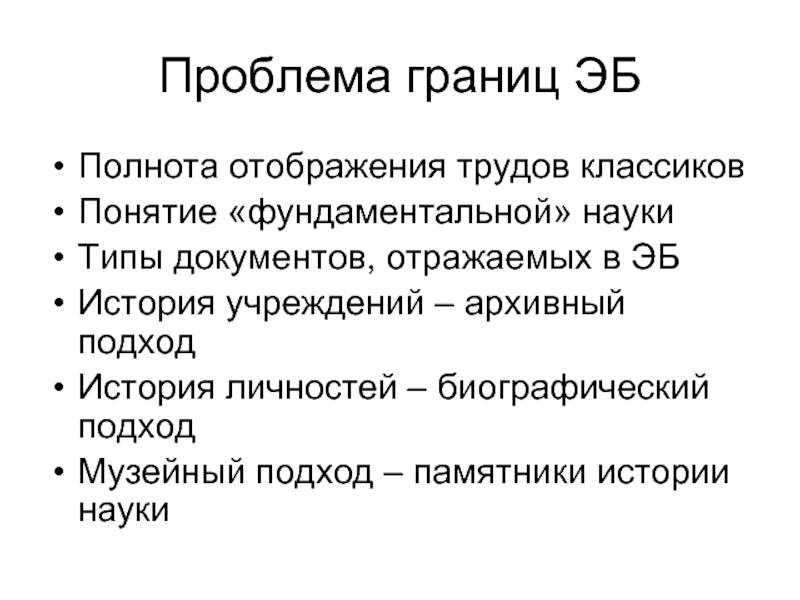 Проблема границ ЭБ

• Полнота отображения трудов классиков
• Понятие «фундаментальной» науки
• Типы документов, отражаемых в ЭБ
• История учреждений – архивный подход
• История личностей – биографический подход
• Музейный подход – памятники истории науки